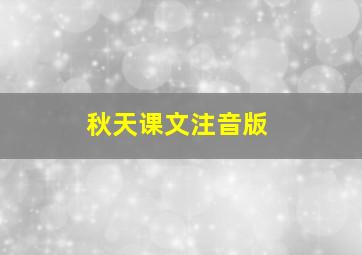 秋天课文注音版